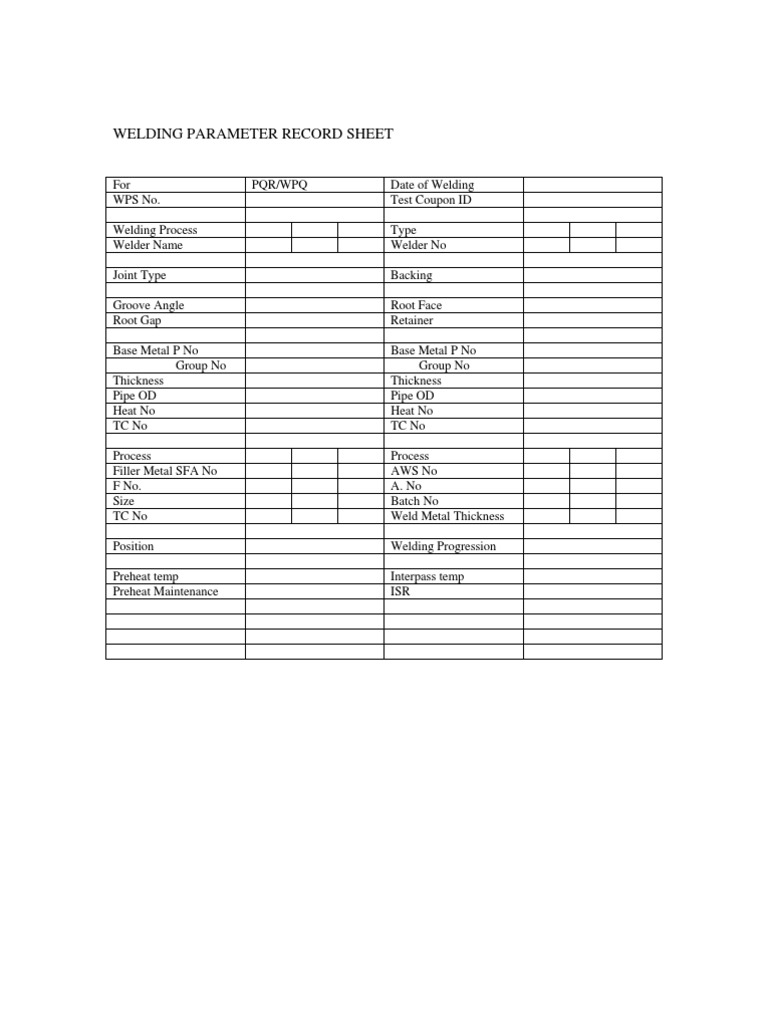 WELDING PARAMETER RECORD SHEET

| For | PQR/WPQ | Date of Welding | |
|---|---|---|---|
| WPS No. | | Test Coupon ID | |
| | | | |
| Welding Process | | Type | |
| Welder Name | | Welder No | |
| | | | |
| Joint Type | | Backing | |
| | | | |
| Groove Angle | | Root Face | |
| Root Gap | | Retainer | |
| | | | |
| Base Metal P No | | Base Metal P No | |
| Group No | | Group No | |
| Thickness | | Thickness | |
| Pipe OD | | Pipe OD | |
| Heat No | | Heat No | |
| TC No | | TC No | |
| | | | |
| Process | | Process | |
| Filler Metal SFA No | | AWS No | |
| F No. | | A. No | |
| Size | | Batch No | |
| TC No | | Weld Metal Thickness | |
| | | | |
| Position | | Welding Progression | |
| | | | |
| Preheat temp | | Interpass temp | |
| Preheat Maintenance | | ISR | |
| | | | |
| | | | |
| | | | |
| | | | |